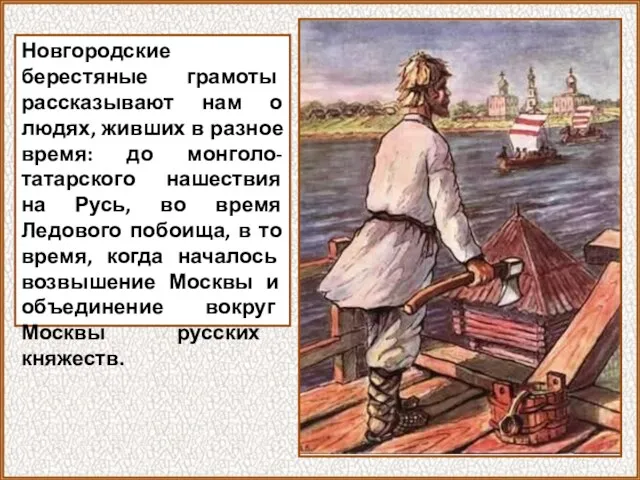 Новгородские берестяные грамоты рассказывают нам о людях, живших в разное время: до монголо-татарского нашествия на Русь, во время Ледового побоища, в то время, когда началось возвышение Москвы и объединение вокруг Москвы русских княжеств.